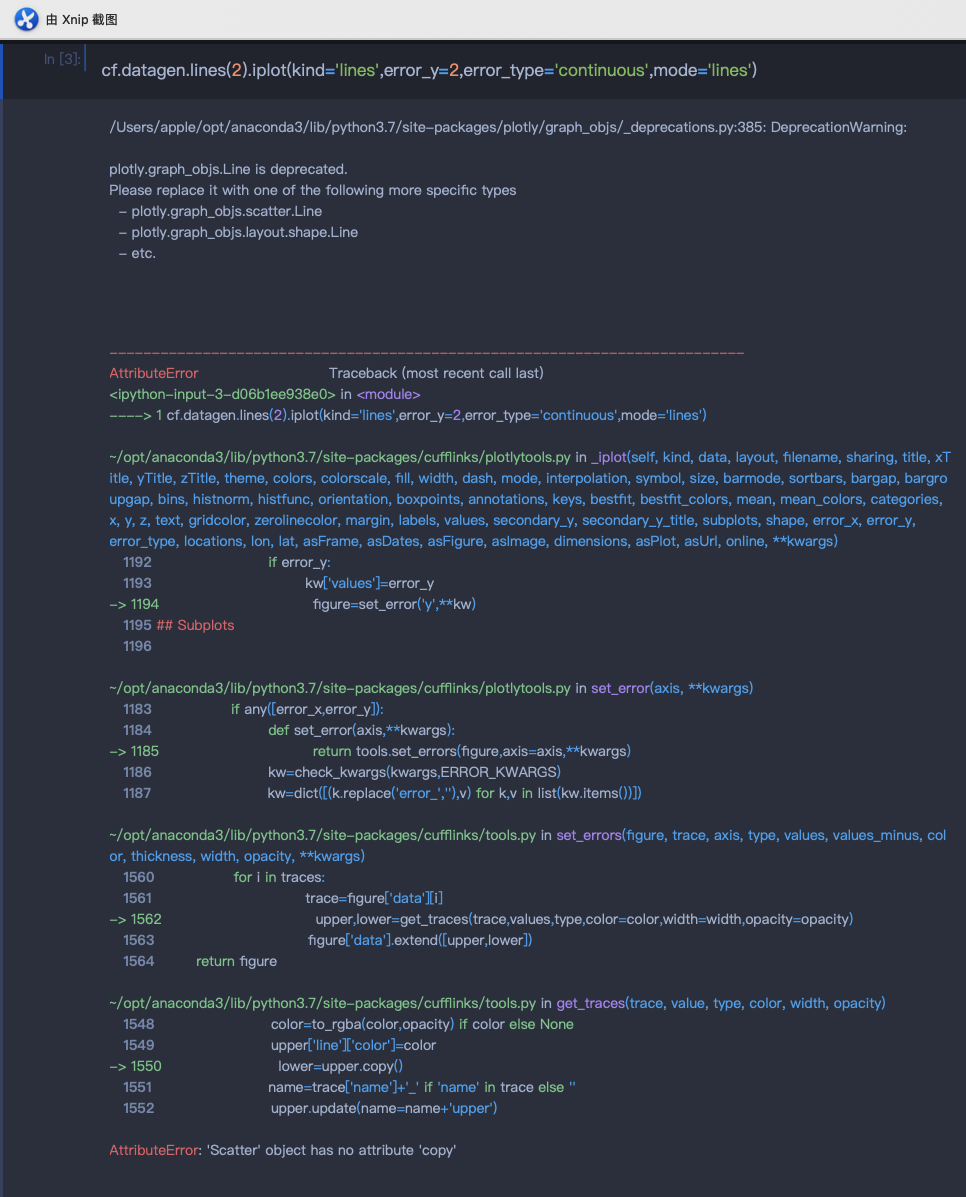 由 Xnip 截图

In [3]: cf.datagen.lines(2).iplot(kind='lines',error_y=2,error_type='continuous',mode='lines')

/Users/apple/opt/anaconda3/lib/python3.7/site-packages/plotly/graph_objs/_deprecations.py:385: DeprecationWarning:

plotly.graph_objs.Line is deprecated.
Please replace it with one of the following more specific types
 - plotly.graph_objs.scatter.Line
 - plotly.graph_objs.layout.shape.Line
 - etc.

---------------------------------------------------------------------------
AttributeError Traceback (most recent call last)
<ipython-input-3-d06b1ee938e0> in <module>
----> 1 cf.datagen.lines(2).iplot(kind='lines',error_y=2,error_type='continuous',mode='lines')

~/opt/anaconda3/lib/python3.7/site-packages/cufflinks/plotlytools.py in _iplot(self, kind, data, layout, filename, sharing, title, xTitle, yTitle, zTitle, theme, colors, colorscale, fill, width, dash, mode, interpolation, symbol, size, barmode, sortbars, bargap, bargroupgap, bins, histnorm, histfunc, orientation, boxpoints, annotations, keys, bestfit, bestfit_colors, mean, mean_colors, categories, x, y, z, text, gridcolor, zerolinecolor, margin, labels, values, secondary_y, secondary_y_title, subplots, shape, error_x, error_y, error_type, locations, lon, lat, asFrame, asDates, asFigure, asImage, dimensions, asPlot, asUrl, online, **kwargs)
 1192 if error_y:
 1193 kw['values']=error_y
-> 1194 figure=set_error('y',**kw)
 1195 ## Subplots
 1196

~/opt/anaconda3/lib/python3.7/site-packages/cufflinks/plotlytools.py in set_error(axis, **kwargs)
 1183 if any([error_x,error_y]):
 1184 def set_error(axis,**kwargs):
-> 1185 return tools.set_errors(figure,axis=axis,**kwargs)
 1186 kw=check_kwargs(kwargs,ERROR_KWARGS)
 1187 kw=dict([(k.replace('error_',''),v) for k,v in list(kw.items())])

~/opt/anaconda3/lib/python3.7/site-packages/cufflinks/tools.py in set_errors(figure, trace, axis, type, values, values_minus, color, thickness, width, opacity, **kwargs)
 1560 for i in traces:
 1561 trace=figure['data'][i]
-> 1562 upper,lower=get_traces(trace,values,type,color=color,width=width,opacity=opacity)
 1563 figure['data'].extend([upper,lower])
 1564 return figure

~/opt/anaconda3/lib/python3.7/site-packages/cufflinks/tools.py in get_traces(trace, value, type, color, width, opacity)
 1548 color=to_rgba(color,opacity) if color else None
 1549 upper['line']['color']=color
-> 1550 lower=upper.copy()
 1551 name=trace['name']+'_' if 'name' in trace else ''
 1552 upper.update(name=name+'upper')

AttributeError: 'Scatter' object has no attribute 'copy'